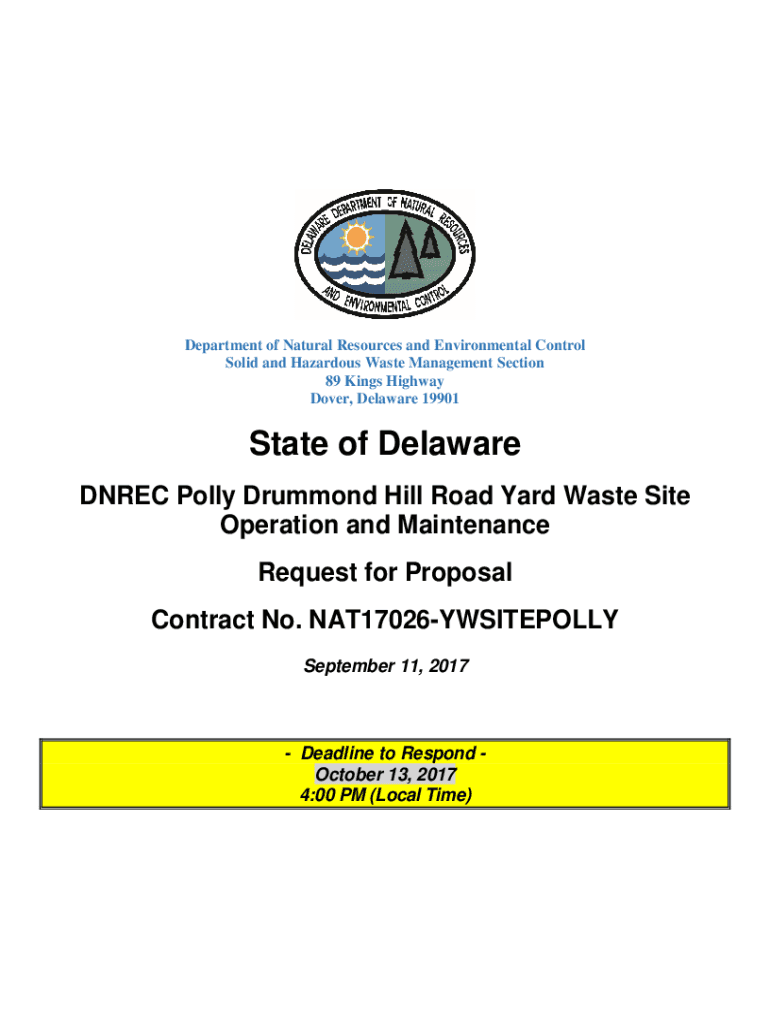 DELAWARE DEPARTMENT OF NATURAL RESOURCES AND ENVIRONMENTAL CONTROL

Department of Natural Resources and Environmental Control
Solid and Hazardous Waste Management Section
89 Kings Highway
Dover, Delaware 19901

State of Delaware

DNREC Polly Drummond Hill Road Yard Waste Site
Operation and Maintenance

Request for Proposal

Contract No. NAT17026-YWSITEPOLLY

September 11, 2017

- Deadline to Respond -
October 13, 2017
4:00 PM (Local Time)